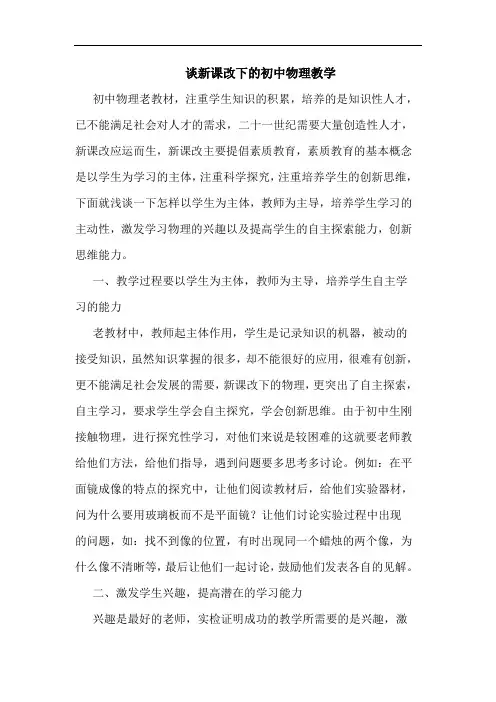 谈新课改下的初中物理教学

初中物理老教材，注重学生知识的积累，培养的是知识性人才，已不能满足社会对人才的需求，二十一世纪需要大量创造性人才，新课改应运而生，新课改主要提倡素质教育，素质教育的基本概念是以学生为学习的主体，注重科学探究，注重培养学生的创新思维，下面就浅谈一下怎样以学生为主体，教师为主导，培养学生学习的主动性，激发学习物理的兴趣以及提高学生的自主探索能力，创新思维能力。

一、教学过程要以学生为主体，教师为主导，培养学生自主学习的能力

老教材中，教师起主体作用，学生是记录知识的机器，被动的接受知识，虽然知识掌握的很多，却不能很好的应用，很难有创新，更不能满足社会发展的需要，新课改下的物理，更突出了自主探索，自主学习，要求学生学会自主探究，学会创新思维。由于初中生刚接触物理，进行探究性学习，对他们来说是较困难的这就要老师教给他们方法，给他们指导，遇到问题要多思考多讨论。例如：在平面镜成像的特点的探究中，让他们阅读教材后，给他们实验器材，问为什么要用玻璃板而不是平面镜？让他们讨论实验过程中出现的问题，如：找不到像的位置，有时出现同一个蜡烛的两个像，为什么像不清晰等，最后让他们一起讨论，鼓励他们发表各自的见解。

二、激发学生兴趣，提高潜在的学习能力

兴趣是最好的老师，实检证明成功的教学所需要的是兴趣，激